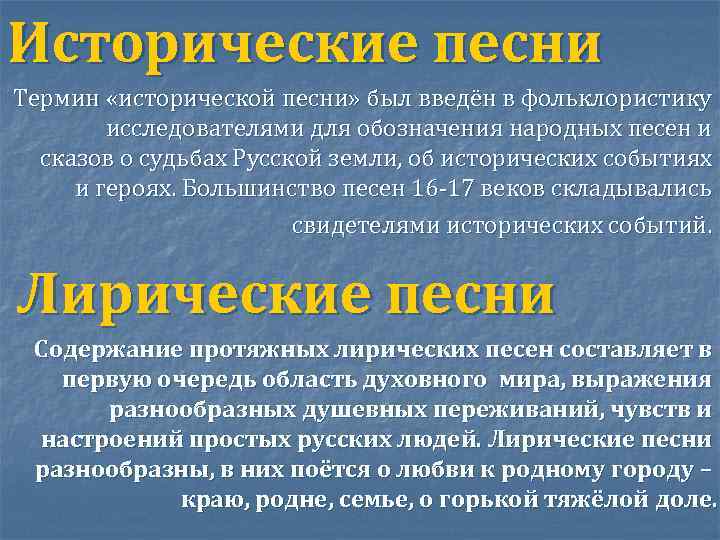 Исторические песни

Термин «исторической песни» был введён в фольклористику исследователями для обозначения народных песен и сказов о судьбах Русской земли, об исторических событиях и героях. Большинство песен 16-17 веков складывались свидетелями исторических событий.

Лирические песни

Содержание протяжных лирических песен составляет в первую очередь область духовного мира, выражения разнообразных душевных переживаний, чувств и настроений простых русских людей. Лирические песни разнообразны, в них поётся о любви к родному городу – краю, родне, семье, о горькой тяжёлой доле.